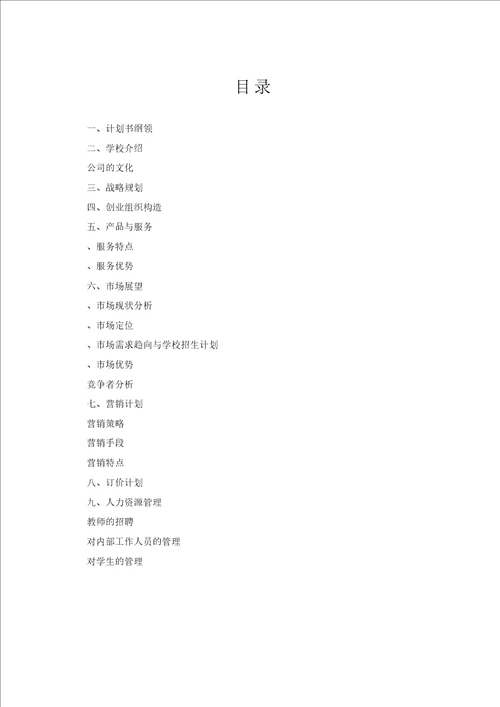 目录

一、计划书纲领

二、学校介绍

公司的文化

三、战略规划

四、创业组织构造

五、产品与服务

、服务特点

、服务优势

六、市场展望

、市场现状分析

、市场定位

、市场需求趋向与学校招生计划

、市场优势

竞争者分析

七、营销计划

营销策略

营销手段

营销特点

八、订价计划

九、人力资源管理

教师的招聘

对内部工作人员的管理

对学生的管理